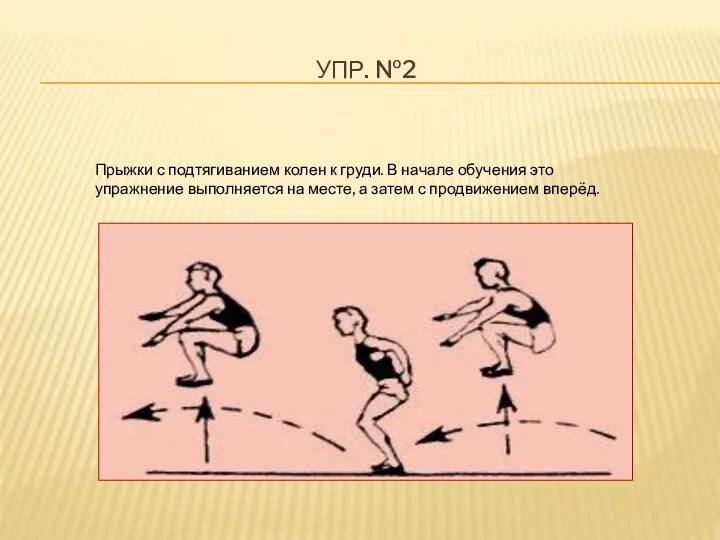 УПР. №2

Прыжки с подтягиванием колен к груди. В начале обучения это упражнение выполняется на месте, а затем с продвижением вперёд.